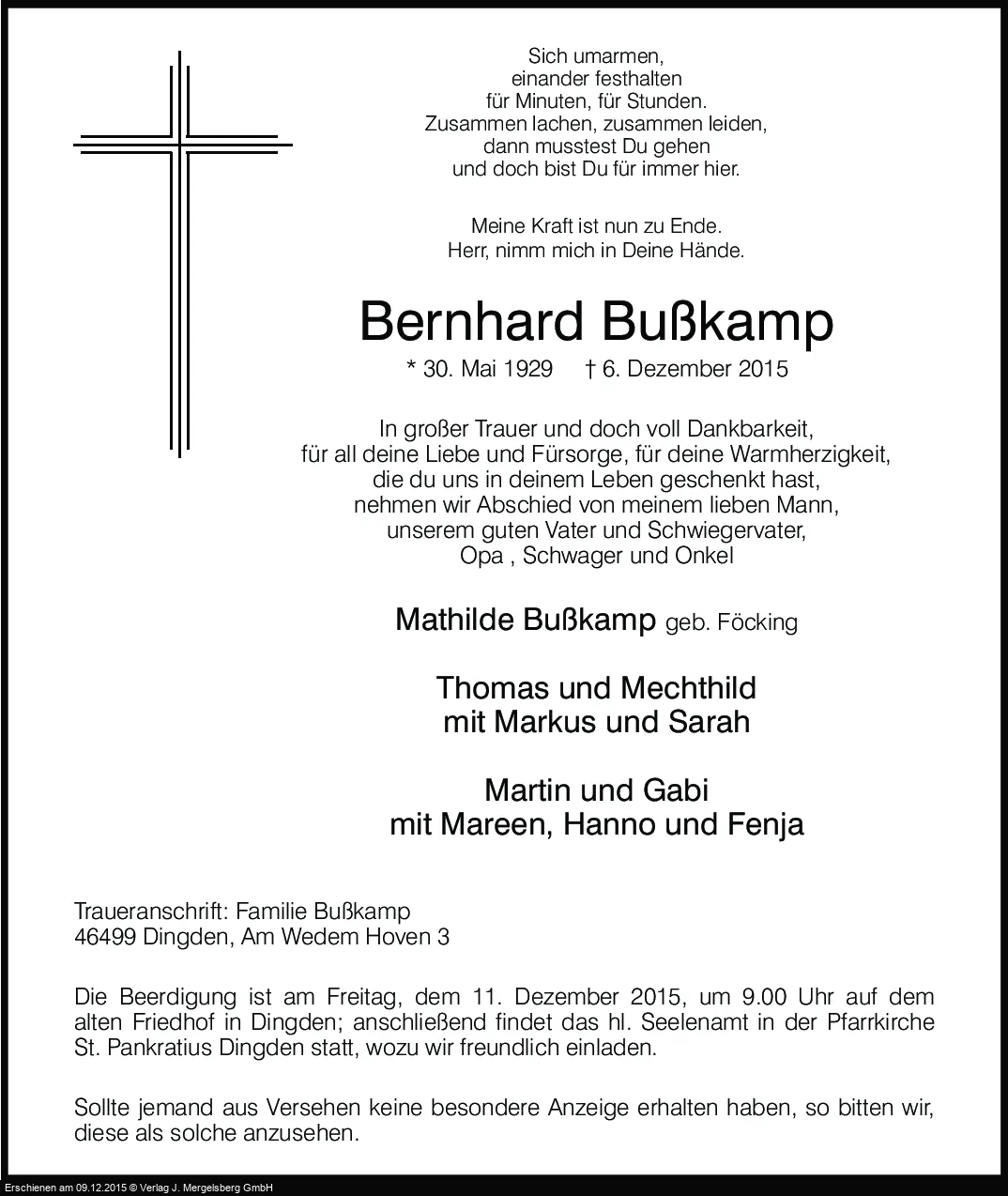 Sich umarmen,
einander festhalten
für Minuten, für Stunden.
Zusammen lachen, zusammen leiden,
dann musstest Du gehen
und doch bist Du für immer hier.

Meine Kraft ist nun zu Ende.
Herr, nimm mich in Deine Hände.

Bernhard Bußkamp

* 30. Mai 1929 † 6. Dezember 2015

In großer Trauer und doch voll Dankbarkeit,
für all deine Liebe und Fürsorge, für deine Warmherzigkeit,
die du uns in deinem Leben geschenkt hast,
nehmen wir Abschied von meinem lieben Mann,
unserem guten Vater und Schwiegervater,
Opa , Schwager und Onkel

Mathilde Bußkamp geb. Föcking

Thomas und Mechthild
mit Markus und Sarah

Martin und Gabi
mit Mareen, Hanno und Fenja

Traueranschrift: Familie Bußkamp
46499 Dingden, Am Wedem Hoven 3

Die Beerdigung ist am Freitag, dem 11. Dezember 2015, um 9.00 Uhr auf dem alten Friedhof in Dingden; anschließend findet das hl. Seelenamt in der Pfarrkirche St. Pankratius Dingden statt, wozu wir freundlich einladen.

Sollte jemand aus Versehen keine besondere Anzeige erhalten haben, so bitten wir, diese als solche anzusehen.

Erschienen am 09.12.2015 © Verlag J. Mergelsberg GmbH